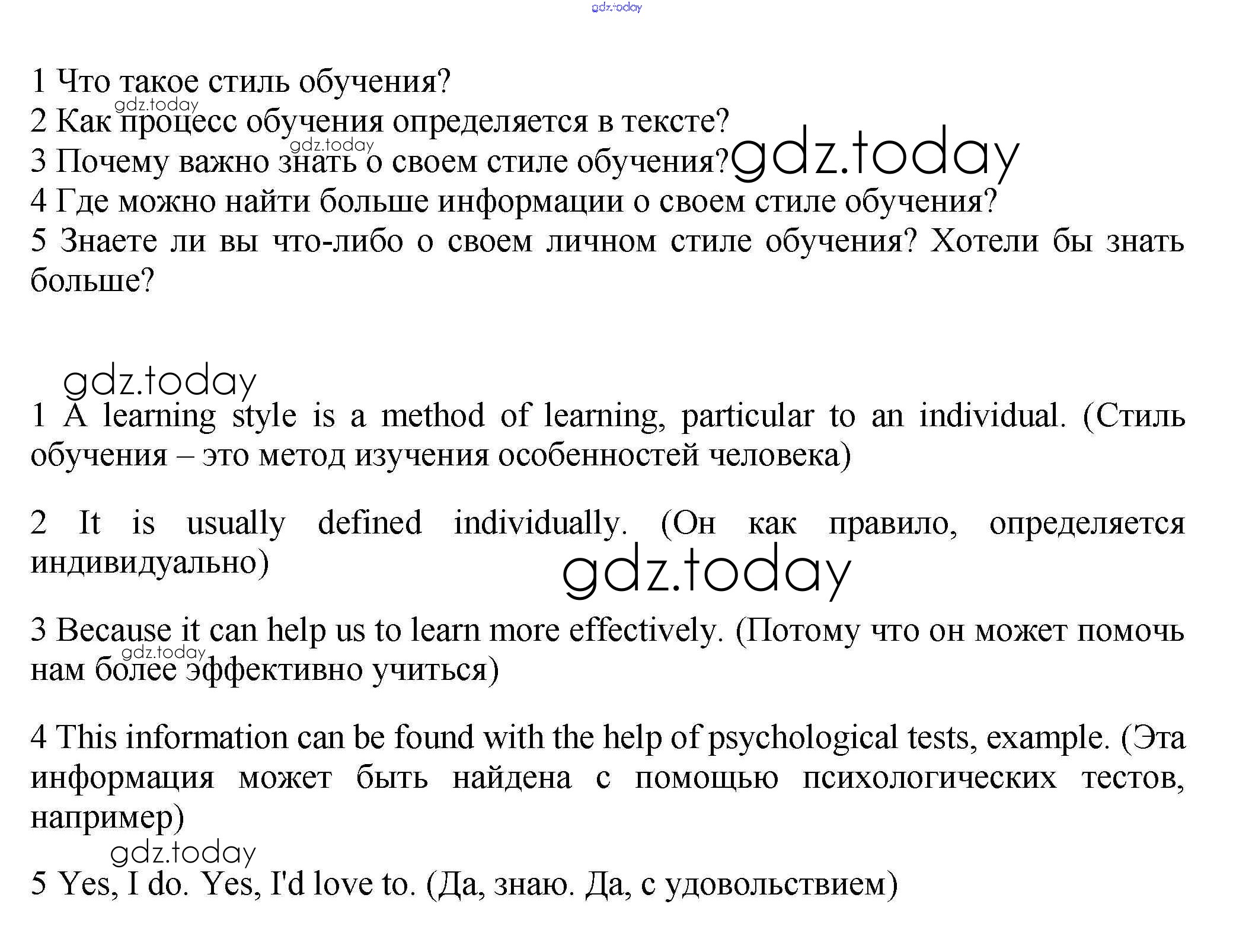 gdz.today

1 Что такое стиль обучения?
gdz.today
2 Как процесс обучения определяется в тексте?
gdz.today
3 Почему важно знать о своем стиле обучения? gdz.today
4 Где можно найти больше информации о своем стиле обучения?
5 Знаете ли вы что-либо о своем личном стиле обучения? Хотели бы знать больше?

gdz.today
1 A learning style is a method of learning, particular to an individual. (Стиль обучения – это метод изучения особенностей человека)

2 It is usually defined individually. (Он как правило, определяется индивидуально)
gdz.today

3 Because it can help us to learn more effectively. (Потому что он может помочь нам более эффективно учиться)
gdz.today

4 This information can be found with the help of psychological tests, example. (Эта информация может быть найдена с помощью психологических тестов, например)
gdz.today

5 Yes, I do. Yes, I'd love to. (Да, знаю. Да, с удовольствием)